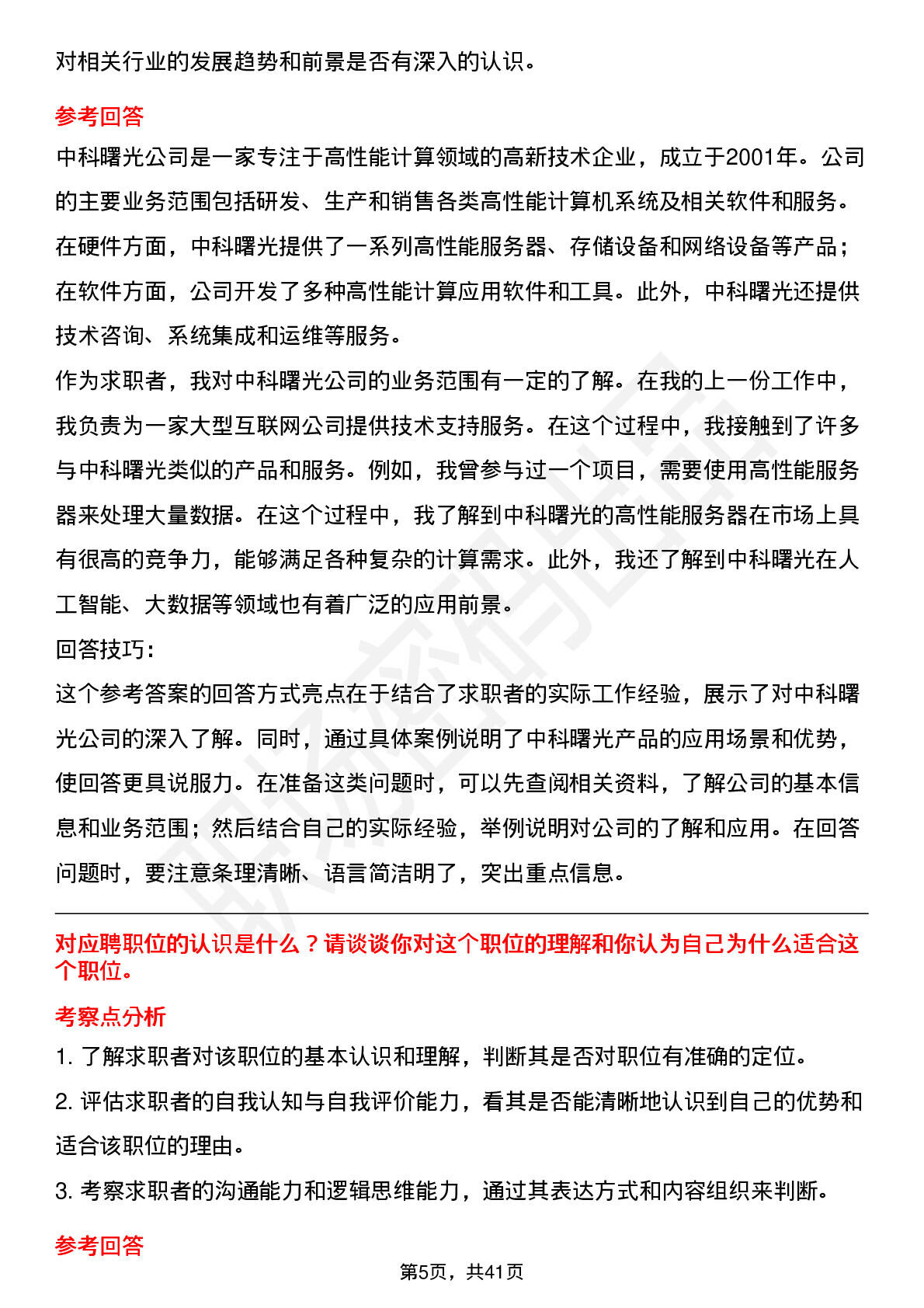 对相关行业的发展趋势和前景是否有深入的认识。

参考回答

中科曙光公司是一家专注于高性能计算领域的高新技术企业，成立于2001年。公司的主要业务范围包括研发、生产和销售各类高性能计算机系统及相关软件和服务。在硬件方面，中科曙光提供了一系列高性能服务器、存储设备和网络设备等产品；在软件方面，公司开发了多种高性能计算应用软件和工具。此外，中科曙光还提供技术咨询、系统集成和运维等服务。

作为求职者，我对中科曙光公司的业务范围有一定的了解。在我的上一份工作中，我负责为一家大型互联网公司提供技术支持服务。在这个过程中，我接触到了许多与中科曙光类似的产品和服务。例如，我曾参与过一个项目，需要使用高性能服务器来处理大量数据。在这个过程中，我了解到中科曙光的高性能服务器在市场上具有很高的竞争力，能够满足各种复杂的计算需求。此外，我还了解到中科曙光在人工智能、大数据等领域也有着广泛的应用前景。

回答技巧：

这个参考答案的回答方式亮点在于结合了求职者的实际工作经验，展示了对中科曙光公司的深入了解。同时，通过具体案例说明了中科曙光产品的应用场景和优势，使回答更具说服力。在准备这类问题时，可以先查阅相关资料，了解公司的基本信息和业务范围；然后结合自己的实际经验，举例说明对公司的了解和应用。在回答问题时，要注意条理清晰、语言简洁明了，突出重点信息。

对应聘职位的认识是什么？请谈谈你对这个职位的理解和你认为自己为什么适合这个职位。

考察点分析

1. 了解求职者对该职位的基本认识和理解，判断其是否对职位有准确的定位。

2. 评估求职者的自我认知与自我评价能力，看其是否能清晰地认识到自己的优势和适合该职位的理由。

3. 考察求职者的沟通能力和逻辑思维能力，通过其表达方式和内容组织来判断。

参考回答

第5页，共41页